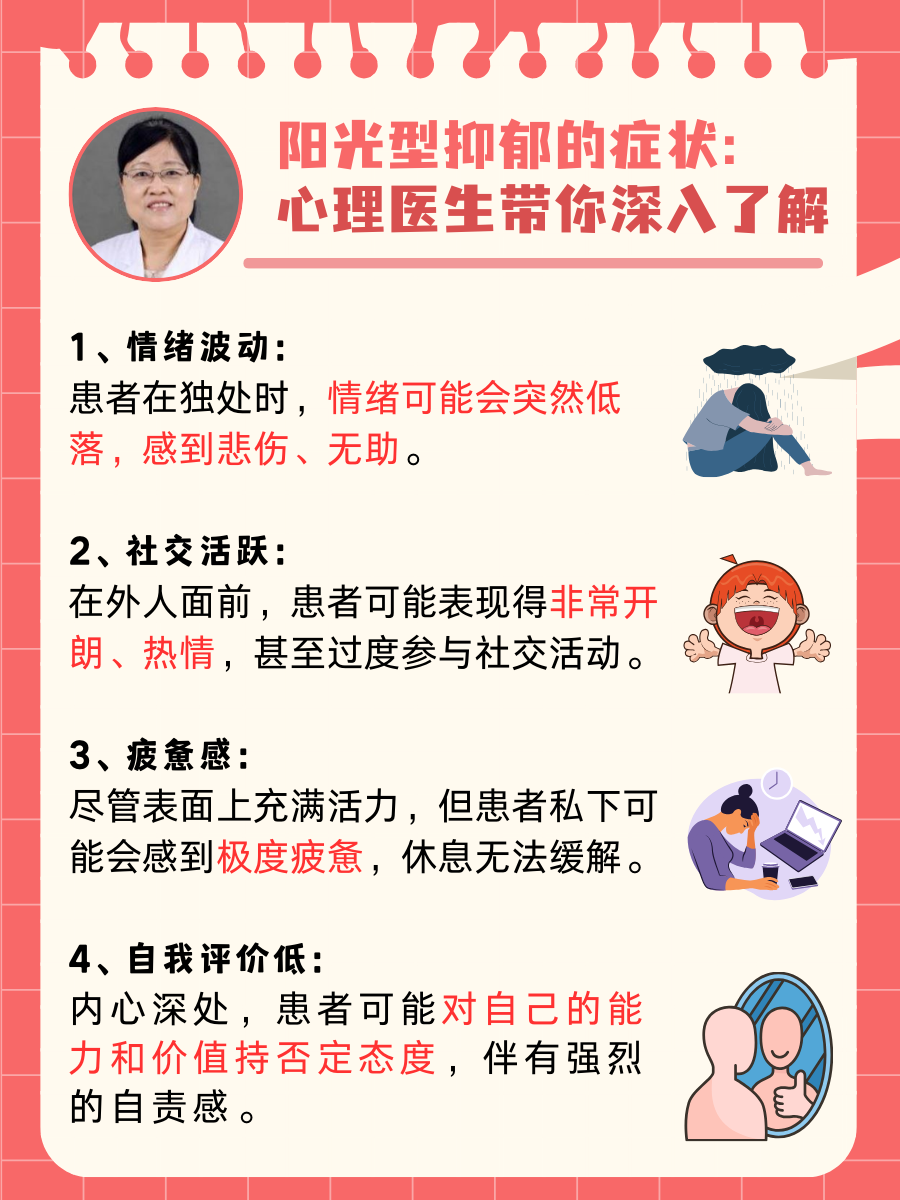 阳光型抑郁的症状:
心理医生带你深入了解

1、情绪波动:
患者在独处时，情绪可能会突然低落，感到悲伤、无助。

2、社交活跃:
在外人面前，患者可能表现得非常开朗、热情，甚至过度参与社交活动。

3、疲惫感:
尽管表面上充满活力，但患者私下可能会感到极度疲惫，休息无法缓解。

4、自我评价低:
内心深处，患者可能对自己的能力和价值持否定态度，伴有强烈的自责感。